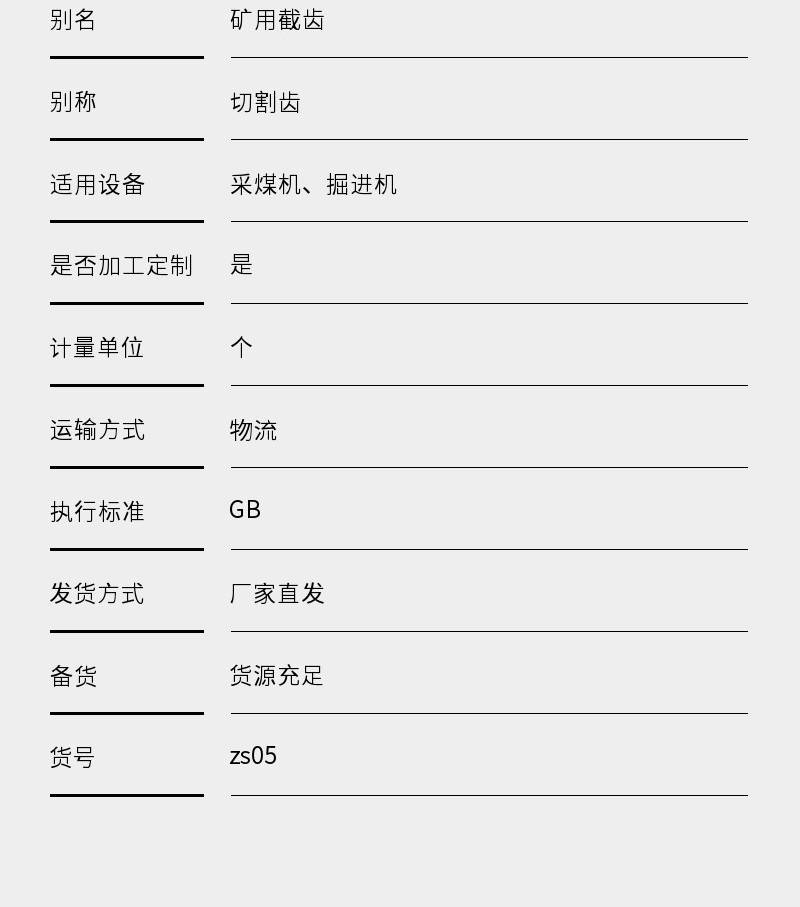 别名 矿用截齿

别称 切割齿

适用设备 采煤机、掘进机

是否加工定制 是

计量单位 个

运输方式 物流

执行标准 GB

发货方式 厂家直发

备货 货源充足

货号 zs05